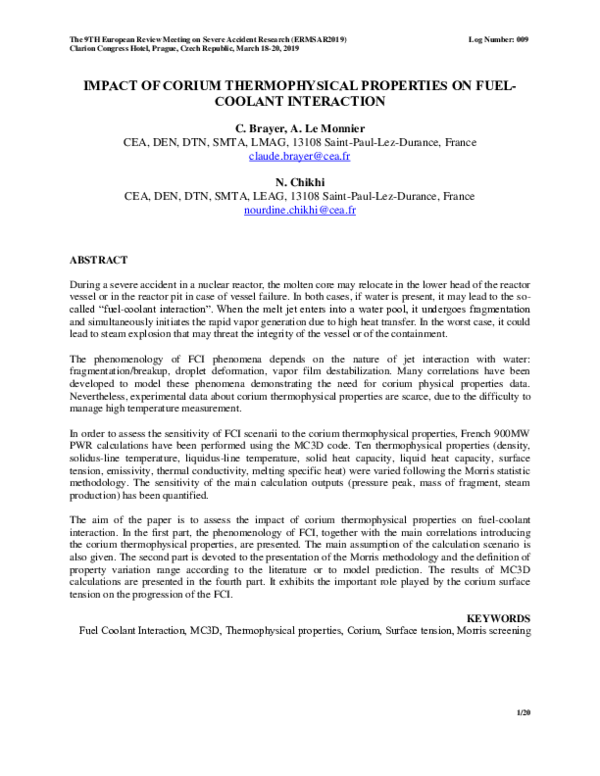 The 9TH European Review Meeting on Severe Accident Research (ERMSAR2019)
Clarion Congress Hotel, Prague, Czech Republic, March 18-20, 2019

Log Number: 009

IMPACT OF CORIUM THERMOPHYSICAL PROPERTIES ON FUEL-COOLANT INTERACTION

C. Brayer, A. Le Monnier
CEA, DEN, DTN, SMTA, LMAG, 13108 Saint-Paul-Lez-Durance, France
claude.brayer@cea.fr

N. Chikhi
CEA, DEN, DTN, SMTA, LEAG, 13108 Saint-Paul-Lez-Durance, France
nourdine.chikhi@cea.fr

ABSTRACT

During a severe accident in a nuclear reactor, the molten core may relocate in the lower head of the reactor vessel or in the reactor pit in case of vessel failure. In both cases, if water is present, it may lead to the so-called "fuel-coolant interaction". When the melt jet enters into a water pool, it undergoes fragmentation and simultaneously initiates the rapid vapor generation due to high heat transfer. In the worst case, it could lead to steam explosion that may threat the integrity of the vessel or of the containment.

The phenomenology of FCI phenomena depends on the nature of jet interaction with water: fragmentation/breakup, droplet deformation, vapor film destabilization. Many correlations have been developed to model these phenomena demonstrating the need for corium physical properties data. Nevertheless, experimental data about corium thermophysical properties are scarce, due to the difficulty to manage high temperature measurement.

In order to assess the sensitivity of FCI scenarii to the corium thermophysical properties, French 900MW PWR calculations have been performed using the MC3D code. Ten thermophysical properties (density, solidus-line temperature, liquidus-line temperature, solid heat capacity, liquid heat capacity, surface tension, emissivity, thermal conductivity, melting specific heat) were varied following the Morris statistic methodology. The sensitivity of the main calculation outputs (pressure peak, mass of fragment, steam production) has been quantified.

The aim of the paper is to assess the impact of corium thermophysical properties on fuel-coolant interaction. In the first part, the phenomenology of FCI, together with the main correlations introducing the corium thermophysical properties, are presented. The main assumption of the calculation scenario is also given. The second part is devoted to the presentation of the Morris methodology and the definition of property variation range according to the literature or to model prediction. The results of MC3D calculations are presented in the fourth part. It exhibits the important role played by the corium surface tension on the progression of the FCI.

KEYWORDS
Fuel Coolant Interaction, MC3D, Thermophysical properties, Corium, Surface tension, Morris screening

1/20